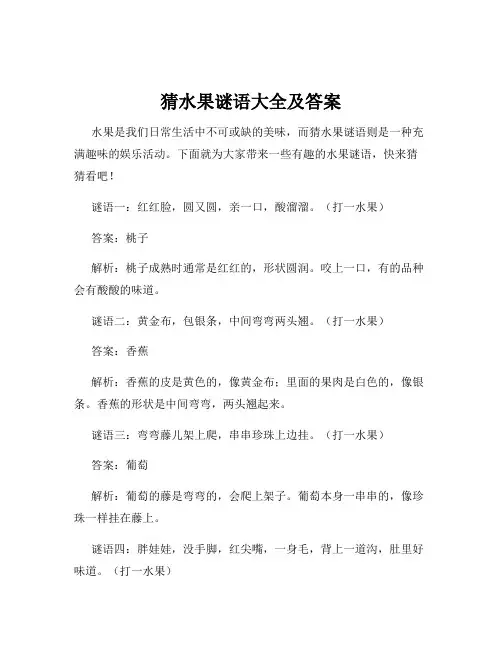 猜水果谜语大全及答案

水果是我们日常生活中不可或缺的美味，而猜水果谜语则是一种充满趣味的娱乐活动。下面就为大家带来一些有趣的水果谜语，快来猜猜看吧！

谜语一：红红脸，圆又圆，亲一口，酸溜溜。（打一水果）

答案：桃子

解析：桃子成熟时通常是红红的，形状圆润。咬上一口，有的品种会有酸酸的味道。

谜语二：黄金布，包银条，中间弯弯两头翘。（打一水果）

答案：香蕉

解析：香蕉的皮是黄色的，像黄金布；里面的果肉是白色的，像银条。香蕉的形状是中间弯弯，两头翘起来。

谜语三：弯弯藤儿架上爬，串串珍珠上边挂。（打一水果）

答案：葡萄

解析：葡萄的藤是弯弯的，会爬上架子。葡萄本身一串串的，像珍珠一样挂在藤上。

谜语四：胖娃娃，没手脚，红尖嘴，一身毛，背上一道沟，肚里好味道。（打一水果）